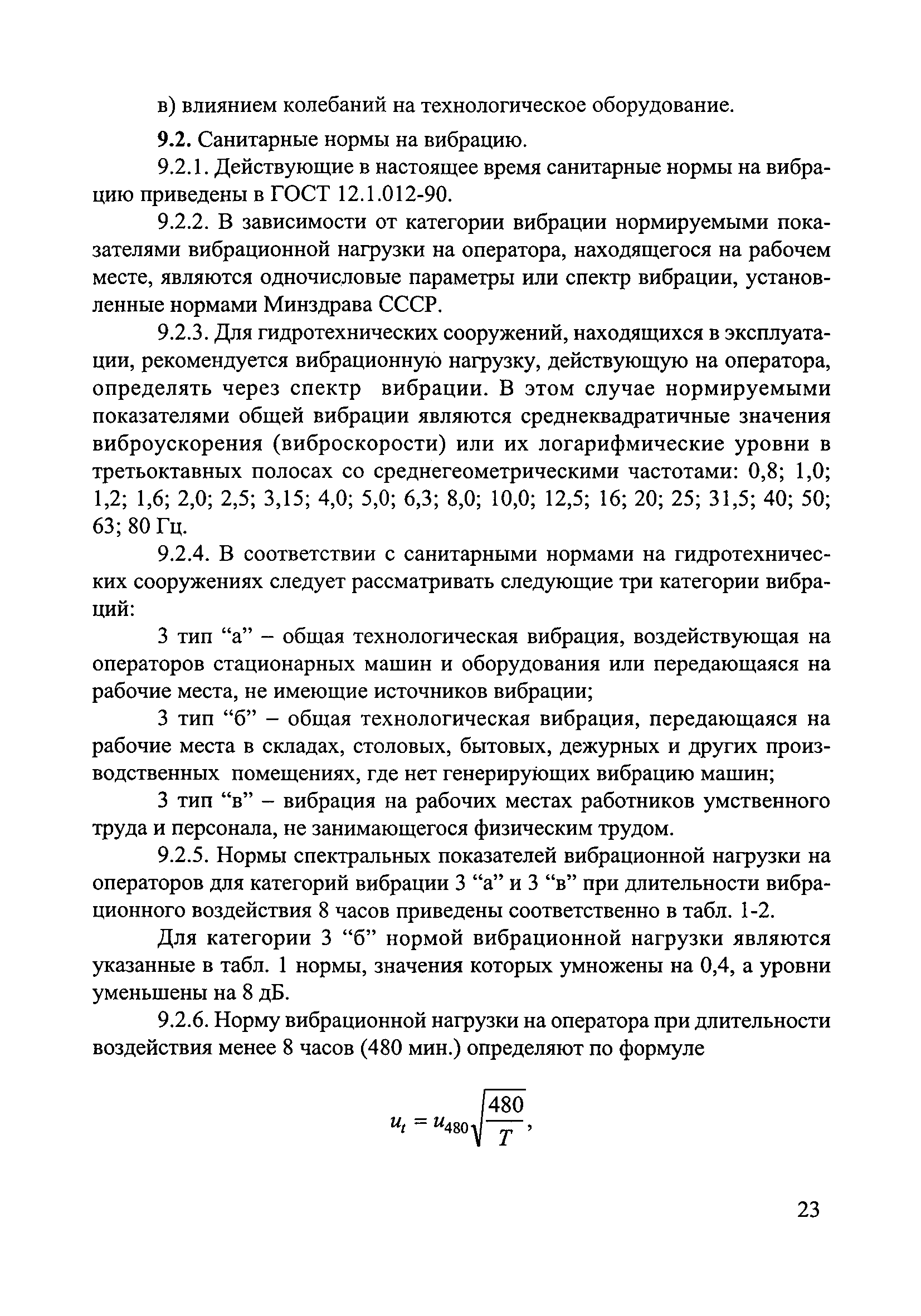 в) влиянием колебаний на технологическое оборудование.

9.2. Санитарные нормы на вибрацию.

9.2.1. Действующие в настоящее время санитарные нормы на вибрацию приведены в ГОСТ 12.1.012-90.

9.2.2. В зависимости от категории вибрации нормируемыми показателями вибрационной нагрузки на оператора, находящегося на рабочем месте, являются одночисловые параметры или спектр вибрации, установленные нормами Минздрава СССР.

9.2.3. Для гидротехнических сооружений, находящихся в эксплуатации, рекомендуется вибрационную нагрузку, действующую на оператора, определять через спектр вибрации. В этом случае нормируемыми показателями общей вибрации являются среднеквадратичные значения виброускорения (виброскорости) или их логарифмические уровни в третьоктавных полосах со среднегеометрическими частотами: 0,8; 1,0; 1,2; 1,6; 2,0; 2,5; 3,15; 4,0; 5,0; 6,3; 8,0; 10,0; 12,5; 16; 20; 25; 31,5; 40; 50; 63; 80 Гц.

9.2.4. В соответствии с санитарными нормами на гидротехнических сооружениях следует рассматривать следующие три категории вибраций:

3 тип “а” – общая технологическая вибрация, воздействующая на операторов стационарных машин и оборудования или передающаяся на рабочие места, не имеющие источников вибрации;

3 тип “б” – общая технологическая вибрация, передающаяся на рабочие места в складах, столовых, бытовых, дежурных и других производственных помещениях, где нет генерирующих вибрацию машин;

3 тип “в” – вибрация на рабочих местах работников умственного труда и персонала, не занимающегося физическим трудом.

9.2.5. Нормы спектральных показателей вибрационной нагрузки на операторов для категорий вибрации 3 “а” и 3 “в” при длительности вибрационного воздействия 8 часов приведены соответственно в табл. 1-2.

Для категории 3 “б” нормой вибрационной нагрузки являются указанные в табл. 1 нормы, значения которых умножены на 0,4, а уровни уменьшены на 8 дБ.

9.2.6. Норму вибрационной нагрузки на оператора при длительности воздействия менее 8 часов (480 мин.) определяют по формуле

$u_t = u_{480}\sqrt{\frac{480}{T}}$,

23